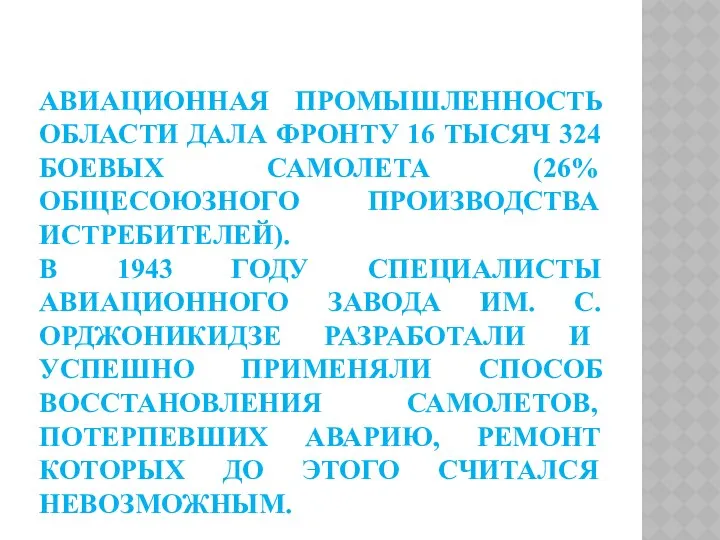 АВИАЦИОННАЯ ПРОМЫШЛЕННОСТЬ ОБЛАСТИ ДАЛА ФРОНТУ 16 ТЫСЯЧ 324 БОЕВЫХ САМОЛЕТА (26% ОБЩЕСОЮЗНОГО ПРОИЗВОДСТВА ИСТРЕБИТЕЛЕЙ).
В 1943 ГОДУ СПЕЦИАЛИСТЫ АВИАЦИОННОГО ЗАВОДА ИМ. С. ОРДЖОНИКИДЗЕ РАЗРАБОТАЛИ И УСПЕШНО ПРИМЕНЯЛИ СПОСОБ ВОССТАНОВЛЕНИЯ САМОЛЕТОВ, ПОТЕРПЕВШИХ АВАРИЮ, РЕМОНТ КОТОРЫХ ДО ЭТОГО СЧИТАЛСЯ НЕВОЗМОЖНЫМ.